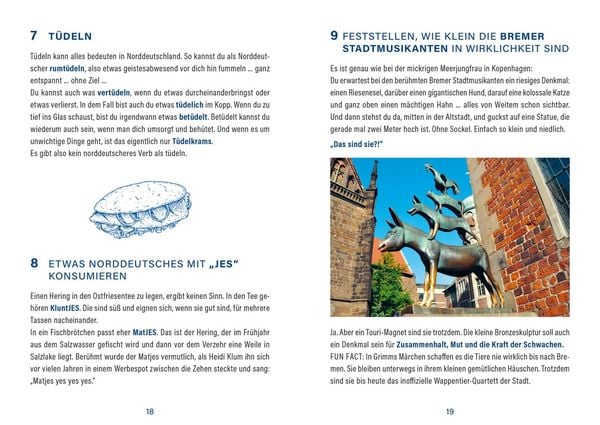 7 TÜDELN

Tüdeln kann alles bedeuten in Norddeutschland. So kannst du als Norddeutscher rumtüdeln, also etwas geistesabwesend vor dich hin fummeln ... ganz entspannt ... ohne Ziel ...
Du kannst auch was vertüdeln, wenn du etwas durcheinanderbringst oder etwas verlierst. In dem Fall bist auch du etwas tüdelich im Kopp. Wenn du zu tief ins Glas schaust, bist du irgendwann etwas betüdelt. Betüdelt kannst du wiederum auch sein, wenn man dich umsorgt und behütet. Und wenn es um unwichtige Dinge geht, ist das eigentlich nur Tüdelkrams.
Es gibt also kein norddeutscheres Verb als tüdeln.

8 ETWAS NORDDEUTSCHES MIT „JES“ KONSUMIEREN

Einen Hering in den Ostfriesentee zu legen, ergibt keinen Sinn. In den Tee gehören KluntJES. Die sind süß und eignen sich, wenn sie gut sind, für mehrere Tassen nacheinander.
In ein Fischbrötchen passt eher MatJES. Das ist der Hering, der im Frühjahr aus dem Salzwasser gefischt wird und dann vor dem Verzehr eine Weile in Salzlake liegt. Berühmt wurde der Matjes vermutlich, als Heidi Klum ihn sich vor vielen Jahren in einem Werbespot zwischen die Zehen steckte und sang: „Matjes yes yes yes.“

18

9 FESTSTELLEN, WIE KLEIN DIE BREMER STADTMUSIKANTEN IN WIRKLICHKEIT SIND

Es ist genau wie bei der mickrigen Meerjungfrau in Kopenhagen:
Du erwartest bei den berühmten Bremer Stadtmusikanten ein riesiges Denkmal: einen Riesenesel, darüber einen gigantischen Hund, darauf eine kolossale Katze und ganz oben einen mächtigen Hahn ... alles von Weitem schon sichtbar. Und dann stehst du da, mitten in der Altstadt, und guckst auf eine Statue, die gerade mal zwei Meter hoch ist. Ohne Sockel. Einfach so klein und niedlich.
„Das sind sie?!“

Ja. Aber ein Touri-Magnet sind sie trotzdem. Die kleine Bronzeskulptur soll auch ein Denkmal sein für Zusammenhalt, Mut und die Kraft der Schwachen.
FUN FACT: In Grimms Märchen schaffen es die Tiere nie wirklich bis nach Bremen. Sie bleiben unterwegs in ihrem kleinen gemütlichen Häuschen. Trotzdem sind sie bis heute das inoffizielle Wappentier-Quartett der Stadt.

19